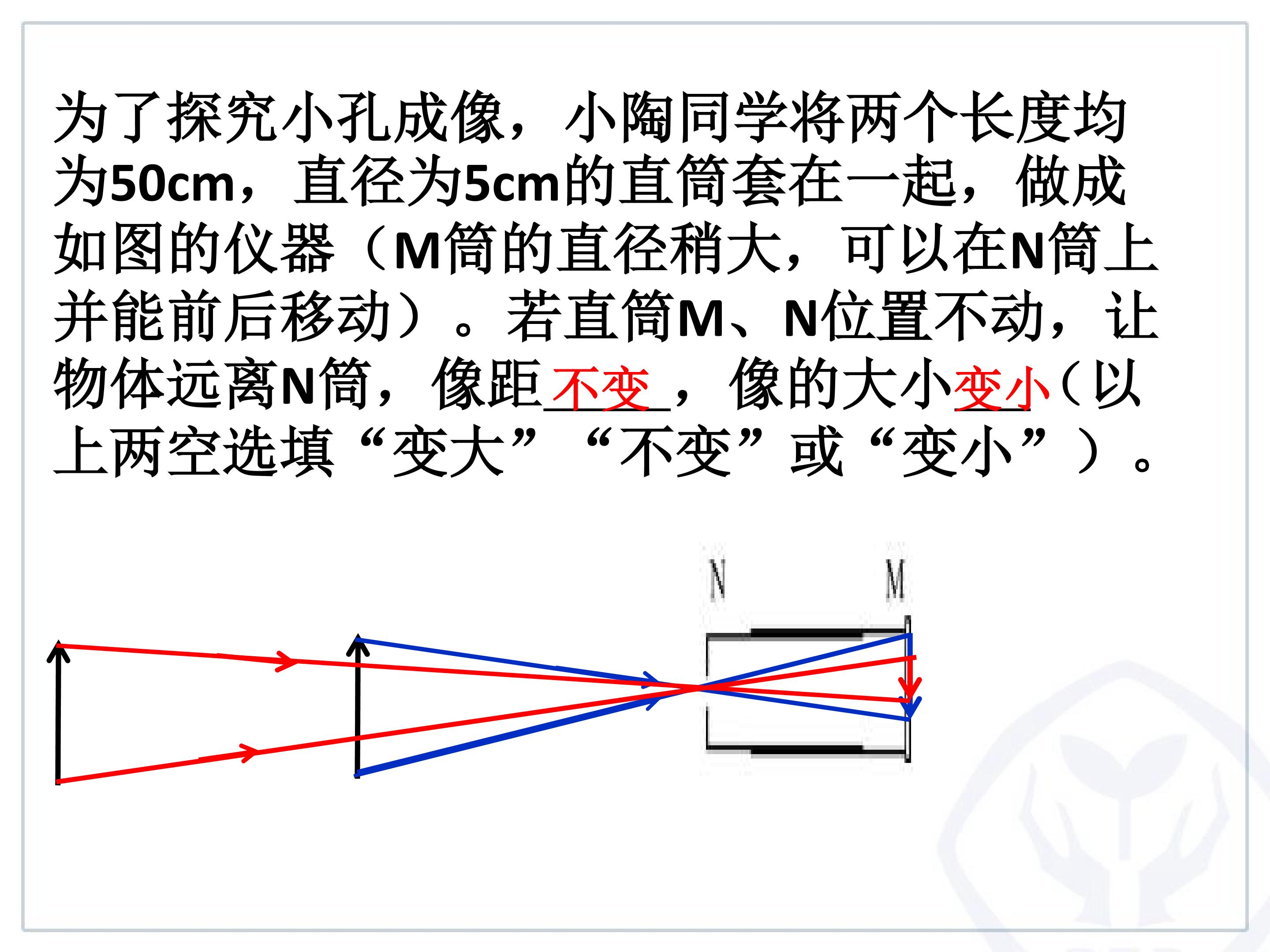 为了探究小孔成像，小陶同学将两个长度均为50cm，直径为5cm的直筒套在一起，做成如图的仪器（M筒的直径稍大，可以在N筒上并能前后移动）。若直筒M、N位置不动，让物体远离N筒，像距不变，像的大小变小（以上两空选填“变大”“不变”或“变小”）。

N
M